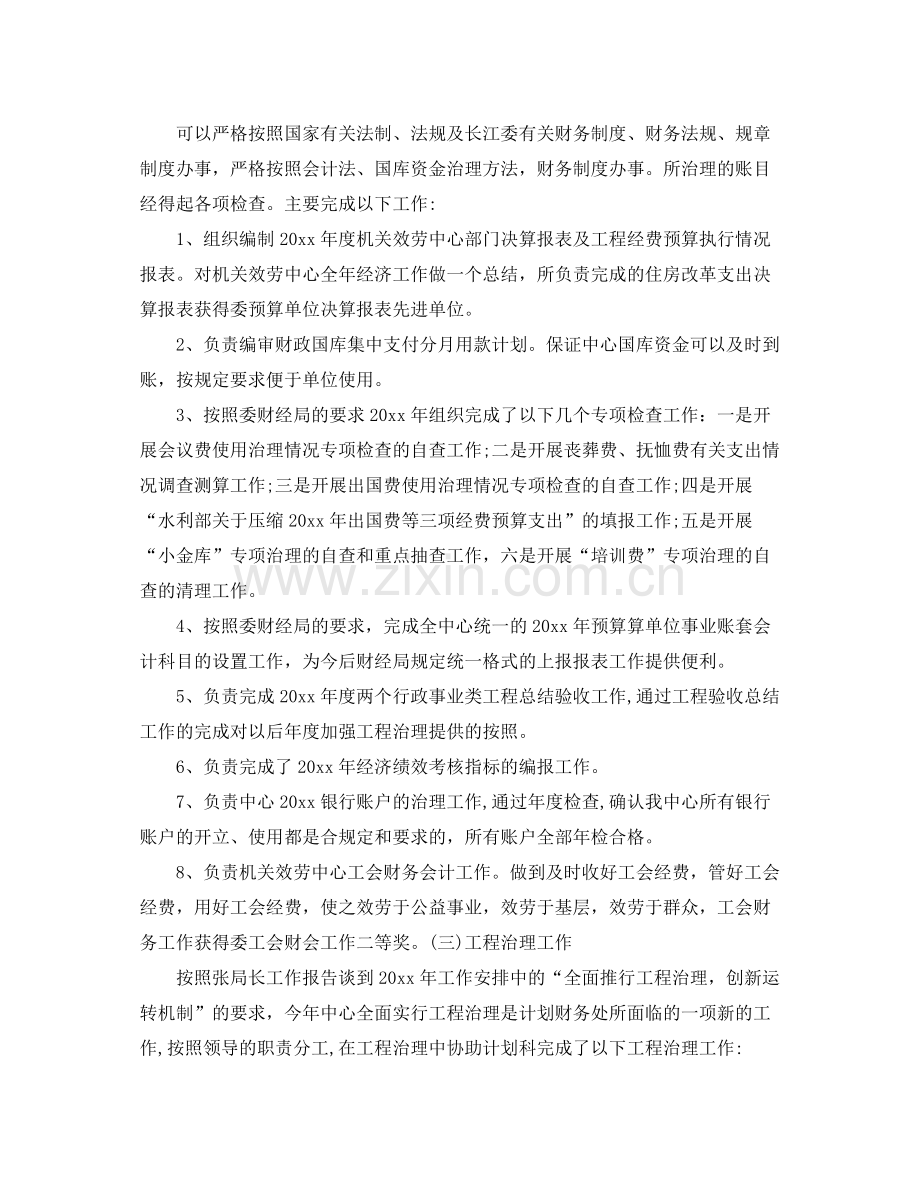 可以严格按照国家有关法制、法规及长江委有关财务制度、财务法规、规章制度办事，严格按照会计法、国库资金治理方法，财务制度办事。所治理的账目经得起各项检查。主要完成以下工作:

1、组织编制20xx年度机关效劳中心部门决算报表及工程经费预算执行情况报表。对机关效劳中心全年经济工作做一个总结，所负责完成的住房改革支出决算报表获得委预算单位决算报表先进单位。

2、负责编审财政国库集中支付分月用款计划。保证中心国库资金可以及时到账，按规定要求便于单位使用。

3、按照委财经局的要求20xx年组织完成了以下几个专项检查工作：一是开展会议费使用治理情况专项检查的自查工作;二是开展丧葬费、抚恤费有关支出情况调查测算工作;三是开展出国费使用治理情况专项检查的自查工作;四是开展“水利部关于压缩20xx年出国费等三项经费预算支出”的填报工作;五是开展“小金库”专项治理的自查和重点抽查工作，六是开展“培训费”专项治理的自查的清理工作。

4、按照委财经局的要求，完成全中心统一的20xx年预算算单位事业账套会计科目的设置工作，为今后财经局规定统一格式的上报报表工作提供便利。

5、负责完成20xx年度两个行政事业类工程总结验收工作,通过工程验收总结工作的完成对以后年度加强工程治理提供的按照。

6、负责完成了20xx年经济绩效考核指标的编报工作。

7、负责中心20xx银行账户的治理工作,通过年度检查,确认我中心所有银行账户的开立、使用都是合规定和要求的，所有账户全部年检合格。

8、负责机关效劳中心工会财务会计工作。做到及时收好工会经费，管好工会经费，用好工会经费，使之效劳于公益事业，效劳于基层，效劳于群众，工会财务工作获得委工会财会工作二等奖。(三)工程治理工作

按照张局长工作报告谈到20xx年工作安排中的“全面推行工程治理，创新运转机制”的要求，今年中心全面实行工程治理是计划财务处所面临的一项新的工作,按照领导的职责分工,在工程治理中协助计划科完成了以下工程治理工作:

www.zixin.com.cn